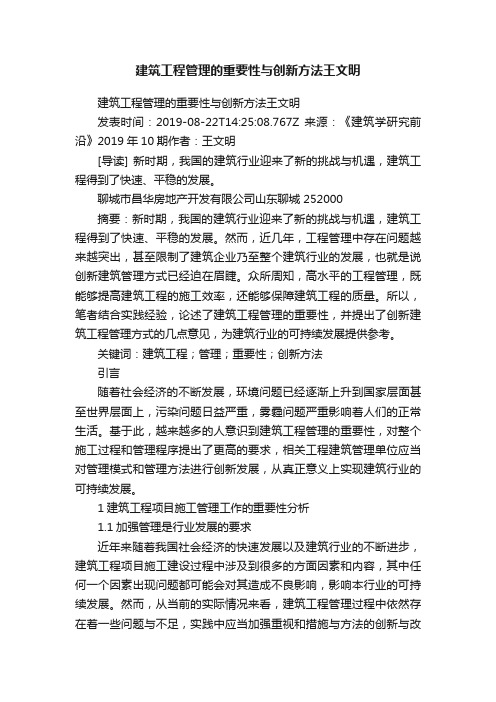 建筑工程管理的重要性与创新方法王文明

建筑工程管理的重要性与创新方法王文明

发表时间：2019-08-22T14:25:08.767Z 来源：《建筑学研究前沿》2019 年 10 期作者：王文明

[导读] 新时期，我国的建筑行业迎来了新的挑战与机遇，建筑工程得到了快速、平稳的发展。

聊城市昌华房地产开发有限公司山东聊城 252000

摘要：新时期，我国的建筑行业迎来了新的挑战与机遇，建筑工程得到了快速、平稳的发展。然而，近几年，工程管理中存在问题越来越突出，甚至限制了建筑企业乃至整个建筑行业的发展，也就是说创新建筑管理方式已经迫在眉睫。众所周知，高水平的工程管理，既能够提高建筑工程的施工效率，还能够保障建筑工程的质量。所以，笔者结合实践经验，论述了建筑工程管理的重要性，并提出了创新建筑工程管理方式的几点意见，为建筑行业的可持续发展提供参考。

关键词：建筑工程；管理；重要性；创新方法

引言

随着社会经济的不断发展，环境问题已经逐渐上升到国家层面甚至世界层面上，污染问题日益严重，雾霾问题严重影响着人们的正常生活。基于此，越来越多的人意识到建筑工程管理的重要性，对整个施工过程和管理程序提出了更高的要求，相关工程建筑管理单位应当对管理模式和管理方法进行创新发展，从真正意义上实现建筑行业的可持续发展。

1 建筑工程项目施工管理工作的重要性分析

1.1 加强管理是行业发展的要求

近年来随着我国社会经济的快速发展以及建筑行业的不断进步，建筑工程项目施工建设过程中涉及到很多的方面因素和内容，其中任何一个因素出现问题都可能会对其造成不良影响，影响本行业的可持续发展。然而，从当前的实际情况来看，建筑工程管理过程中依然存在着一些问题与不足，实践中应当加强重视和措施与方法的创新与改